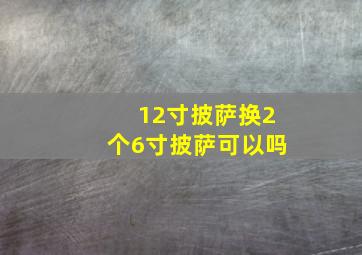 12寸披萨换2个6寸披萨可以吗